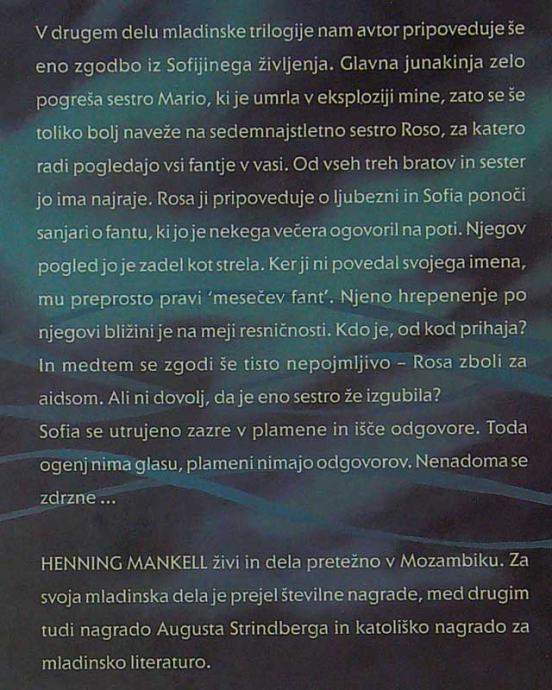 V drugem delu mladinske trilogije nam avtor pripoveduje še eno zgodbo iz Sofijinega življenja. Glavna junakinja zelo pogreša sestro Mario, ki je umrla v eksploziji mine, zato se še toliko bolj naveže na sedemnajstletno sestro Roso, za katero radi pogledajo vsi fantje v vasi. Od vseh treh bratov in sester jo ima najraje. Rosa ji pripoveduje o ljubezni in Sofia ponoči sanjari o fantu, ki jo je nekega večera ogovoril na poti. Njegov pogled jo je zadel kot strela. Ker ji ni povedal svojega imena, mu preprosto pravi 'mesečev fant'. Njeno hrepenenje po njegovi bližini je na meji resničnosti. Kdo je, od kod prihaja? In medtem se zgodi še tisto nepojmljivo – Rosa zboli za aidsom. Ali ni dovolj, da je eno sestro že izgubila?

Sofia se utrujeno zazre v plamene in išče odgovore. Toda ogenj nima glasu, plameni nimajo odgovorov. Nenadoma se zdrzne ...

HENNING MANKELL živi in dela pretežno v Mozambiku. Za svoja mladinska dela je prejel številne nagrade, med drugim tudi nagrado Augusta Strindberga in katoliško nagrado za mladinsko literaturo.